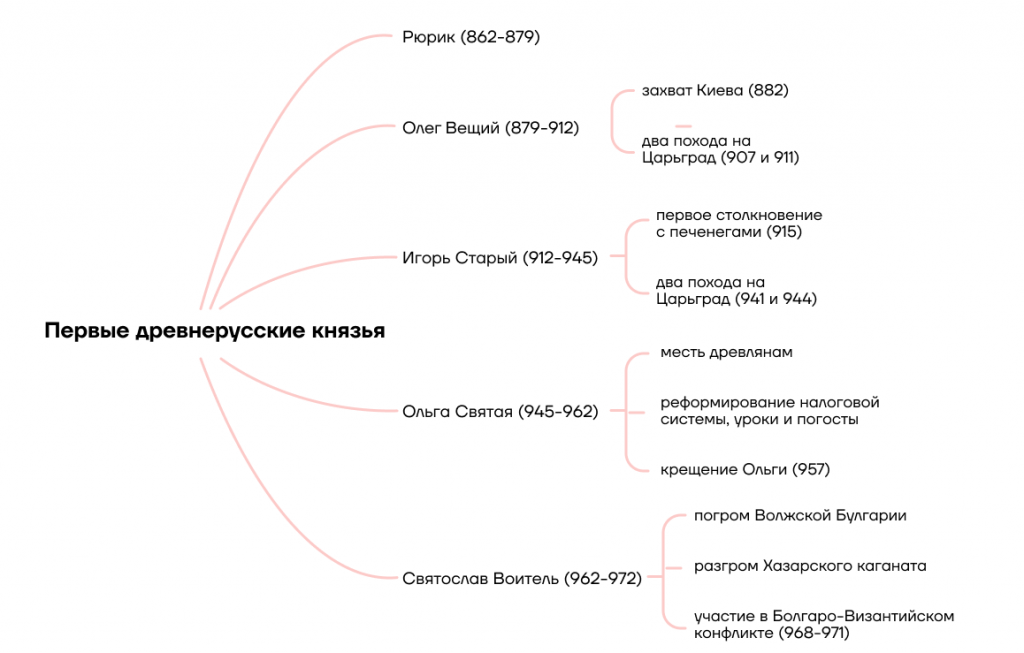 Первые древнерусские князья

Рюрик (862-879)

Олег Вещий (879-912)

захват Киева (882)

два похода на Царьград (907 и 911)

Игорь Старый (912-945)

первое столкновение с печенегами (915)

два похода на Царьград (941 и 944)

Ольга Святая (945-962)

месть древлянам

реформирование налоговой системы, уроки и погосты

крещение Ольги (957)

Святослав Воитель (962-972)

погром Волжской Булгарии

разгром Хазарского каганата

участие в Болгаро-Византийском конфликте (968-971)